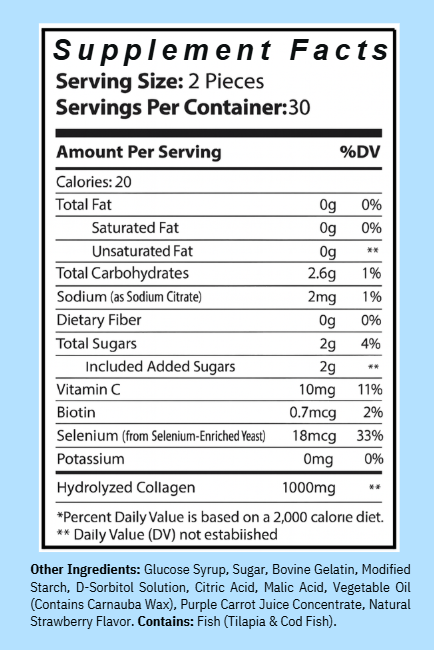 Supplement Facts
Serving Size: 2 Pieces
Servings Per Container:30

| Amount Per Serving | | %DV |
|---|---|---|
| Calories: 20 | | |
| Total Fat | 0g | 0% |
| Saturated Fat | 0g | 0% |
| Unsaturated Fat | 0g | ** |
| Total Carbohydrates | 2.6g | 1% |
| Sodium (as Sodium Citrate) | 2mg | 1% |
| Dietary Fiber | 0g | 0% |
| Total Sugars | 2g | 4% |
| Included Added Sugars | 2g | ** |
| Vitamin C | 10mg | 11% |
| Biotin | 0.7mcg | 2% |
| Selenium (from Selenium-Enriched Yeast) | 18mcg | 33% |
| Potassium | 0mg | 0% |
| Hydrolyzed Collagen | 1000mg | ** |

*Percent Daily Value is based on a 2,000 calorie diet.
** Daily Value (DV) not estabiished

Other Ingredients: Glucose Syrup, Sugar, Bovine Gelatin, Modified Starch, D-Sorbitol Solution, Citric Acid, Malic Acid, Vegetable Oil (Contains Carnauba Wax), Purple Carrot Juice Concentrate, Natural Strawberry Flavor. Contains: Fish (Tilapia & Cod Fish).